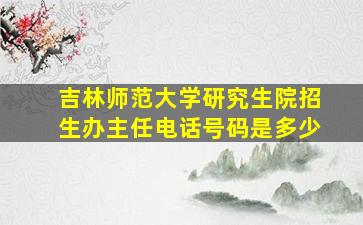 吉林师范大学研究生院招生办主任电话号码是多少